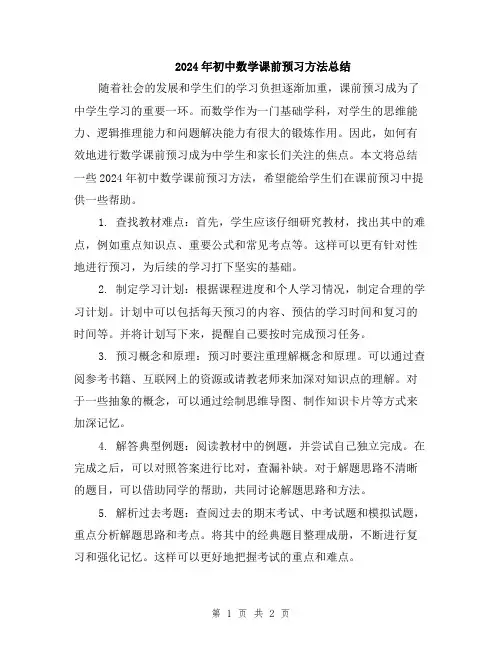 2024年初中数学课前预习方法总结

随着社会的发展和学生们的学习负担逐渐加重，课前预习成为了中学生学习的重要一环。而数学作为一门基础学科，对学生的思维能力、逻辑推理能力和问题解决能力有很大的锻炼作用。因此，如何有效地进行数学课前预习成为中学生和家长们关注的焦点。本文将总结一些2024年初中数学课前预习方法，希望能给学生们在课前预习中提供一些帮助。

1. 查找教材难点：首先，学生应该仔细研究教材，找出其中的难点，例如重点知识点、重要公式和常见考点等。这样可以更有针对性地进行预习，为后续的学习打下坚实的基础。

2. 制定学习计划：根据课程进度和个人学习情况，制定合理的学习计划。计划中可以包括每天预习的内容、预估的学习时间和复习的时间等。并将计划写下来，提醒自己要按时完成预习任务。

3. 预习概念和原理：预习时要注重理解概念和原理。可以通过查阅参考书籍、互联网上的资源或请教老师来加深对知识点的理解。对于一些抽象的概念，可以通过绘制思维导图、制作知识卡片等方式来加深记忆。

4. 解答典型例题：阅读教材中的例题，并尝试自己独立完成。在完成之后，可以对照答案进行比对，查漏补缺。对于解题思路不清晰的题目，可以借助同学的帮助，共同讨论解题思路和方法。

5. 解析过去考题：查阅过去的期末考试、中考试题和模拟试题，重点分析解题思路和考点。将其中的经典题目整理成册，不断进行复习和强化记忆。这样可以更好地把握考试的重点和难点。

第 1 页 共 2 页